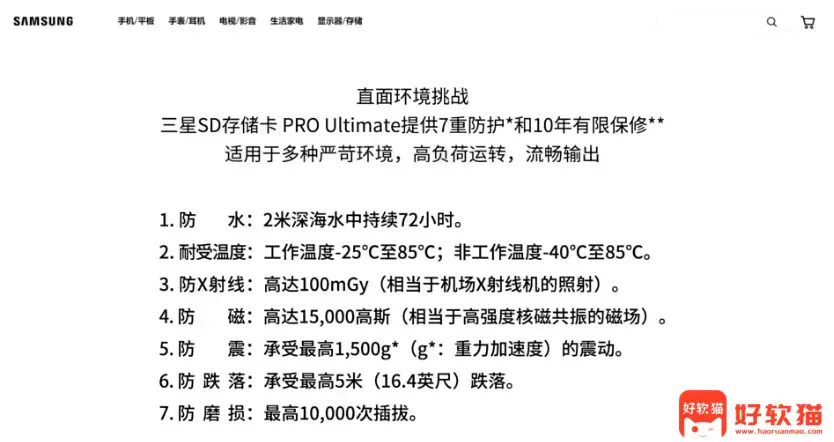 SAMSUNG 手机/平板 手表/耳机 电视/影音 生活家电 显示器/存储

直面环境挑战
三星SD存储卡 PRO Ultimate提供7重防护*和10年有限保修**
适用于多种严苛环境，高负荷运转，流畅输出

1. 防 水：2米深海水中持续72小时。
2. 耐受温度：工作温度-25°C至85°C；非工作温度-40°C至85°C。
3. 防X射线：高达100mGy（相当于机场X射线机的照射）。
4. 防 磁：高达15,000高斯（相当于高强度核磁共振的磁场）。
5. 防 震：承受最高1,500g*（g*：重力加速度）的震动。
6. 防 跌 落：承受最高5米（16.4英尺）跌落。
7. 防 磨 损：最高10,000次插拔。

好软猫 好软猫 www.haoruanmao.com